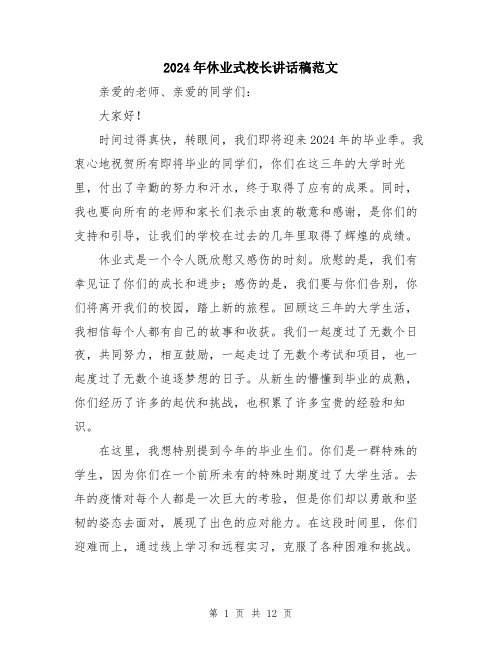 2024年休业式校长讲话稿范文

亲爱的老师、亲爱的同学们：

大家好！

时间过得真快，转眼间，我们即将迎来2024年的毕业季。我衷心地祝贺所有即将毕业的同学们，你们在这三年的大学时光里，付出了辛勤的努力和汗水，终于取得了应有的成果。同时，我也要向所有的老师和家长们表示由衷的敬意和感谢，是你们的支持和引导，让我们的学校在过去的几年里取得了辉煌的成绩。

休业式是一个令人既欣慰又感伤的时刻。欣慰的是，我们有幸见证了你们的成长和进步；感伤的是，我们要与你们告别，你们将离开我们的校园，踏上新的旅程。回顾这三年的大学生活，我相信每个人都有自己的故事和收获。我们一起度过了无数个日夜，共同努力，相互鼓励，一起走过了无数个考试和项目，也一起度过了无数个追逐梦想的日子。从新生的懵懂到毕业的成熟，你们经历了许多的起伏和挑战，也积累了许多宝贵的经验和知识。

在这里，我想特别提到今年的毕业生们。你们是一群特殊的学生，因为你们在一个前所未有的特殊时期度过了大学生活。去年的疫情对每个人都是一次巨大的考验，但是你们却以勇敢和坚韧的姿态去面对，展现了出色的应对能力。在这段时间里，你们迎难而上，通过线上学习和远程实习，克服了各种困难和挑战。

第 1 页 共 12 页